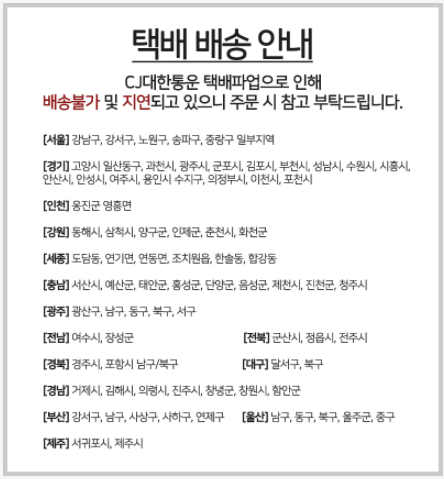 택배 배송 안내

CJ대한통운 택배파업으로 인해
배송불가 및 지연되고 있으니 주문 시 참고 부탁드립니다.

[서울] 강남구, 강서구, 노원구, 송파구, 중랑구 일부지역

[경기] 고양시 일산동구, 과천시, 광주시, 군포시, 김포시, 부천시, 성남시, 수원시, 시흥시, 안산시, 안성시, 여주시, 용인시 수지구, 의정부시, 이천시, 포천시

[인천] 옹진군 영흥면

[강원] 동해시, 삼척시, 양구군, 인제군, 춘천시, 화천군

[세종] 도담동, 연기면, 연동면, 조치원읍, 한솔동, 합강동

[충남] 서산시, 예산군, 태안군, 홍성군, 단양군, 음성군, 제천시, 진천군, 청주시

[광주] 광산구, 남구, 동구, 북구, 서구

[전남] 여수시, 장성군

[전북] 군산시, 정읍시, 전주시

[경북] 경주시, 포항시 남구/북구

[대구] 달서구, 북구

[경남] 거제시, 김해시, 의령시, 진주시, 창녕군, 창원시, 함안군

[부산] 강서구, 남구, 사상구, 사하구, 연제구

[울산] 남구, 동구, 북구, 울주군, 중구

[제주] 서귀포시, 제주시